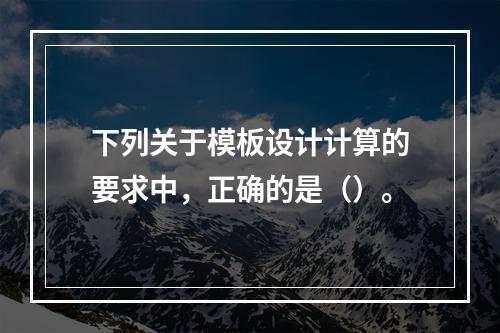 下列关于模板设计计算的要求中，正确的是（）。